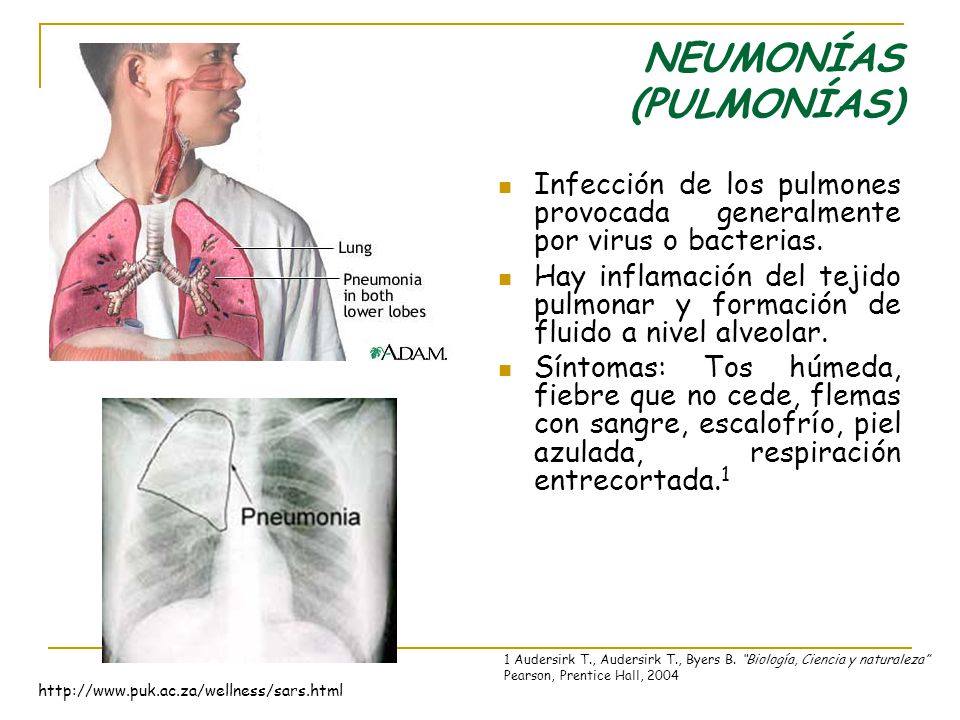 NEUMONÍAS (PULMONÍAS)

Lung

Pneumonia in both lower lobes

A.D.A.M.

Pneumonia

Infección de los pulmones provocada generalmente por virus o bacterias.

Hay inflamación del tejido pulmonar y formación de fluido a nivel alveolar.

Síntomas: Tos húmeda, fiebre que no cede, flemas con sangre, escalofrío, piel azulada, respiración entrecortada.$^1$

1 Audersirk T., Audersirk T., Byers B. "Biología, Ciencia y naturaleza" Pearson, Prentice Hall, 2004

http://www.puk.ac.za/wellness/sars.html